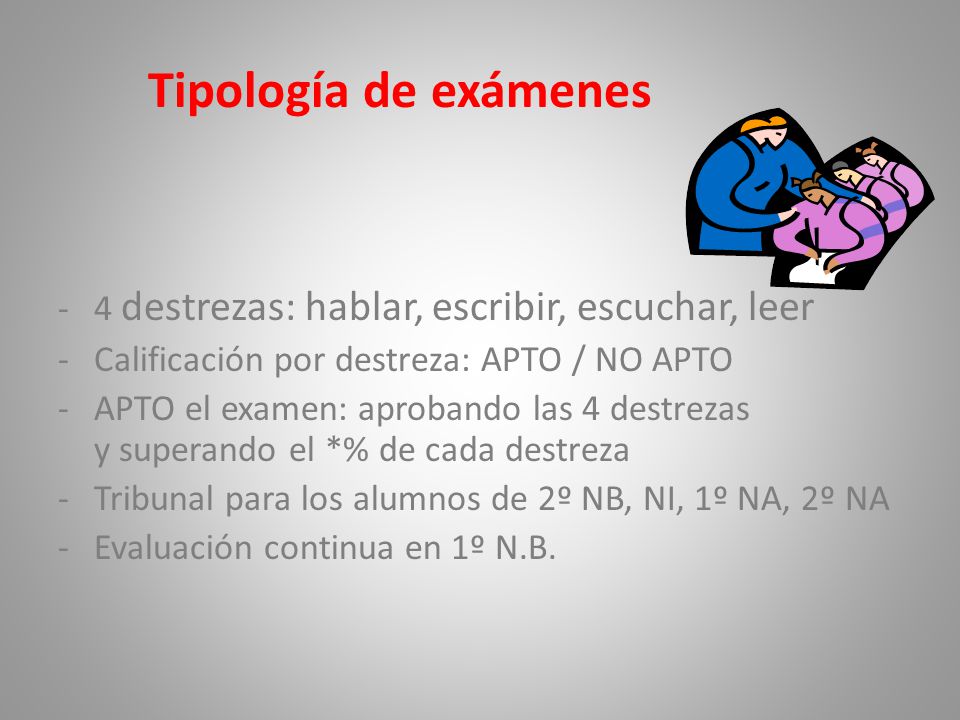 Tipología de exámenes

- 4 destrezas: hablar, escribir, escuchar, leer
- Calificación por destreza: APTO / NO APTO
- APTO el examen: aprobando las 4 destrezas y superando el *% de cada destreza
- Tribunal para los alumnos de 2º NB, NI, 1º NA, 2º NA
- Evaluación continua en 1º N.B.